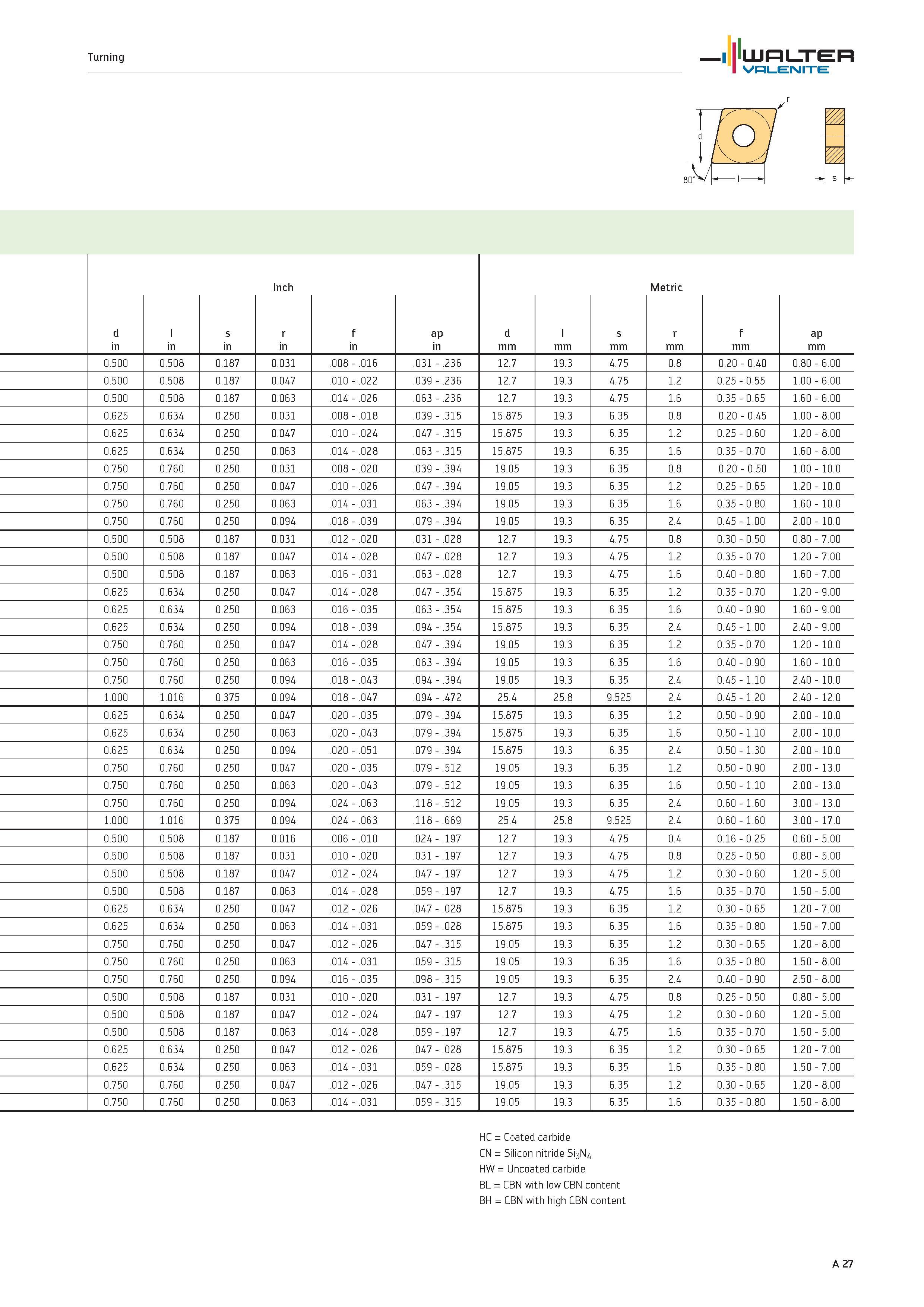 Turning

WALTER VALENITE

r
d
80°
l
s

| Inch | | | | | | Metric | | | | | |
|---|---|---|---|---|---|---|---|---|---|---|---|
| d in | l in | s in | r in | f in | ap in | d mm | l mm | s mm | r mm | f mm | ap mm |
| 0.500 | 0.508 | 0.187 | 0.031 | .008 - .016 | .031 - .236 | 12.7 | 19.3 | 4.75 | 0.8 | 0.20 - 0.40 | 0.80 - 6.00 |
| 0.500 | 0.508 | 0.187 | 0.047 | .010 - .022 | .039 - .236 | 12.7 | 19.3 | 4.75 | 1.2 | 0.25 - 0.55 | 1.00 - 6.00 |
| 0.500 | 0.508 | 0.187 | 0.063 | .014 - .026 | .063 - .236 | 12.7 | 19.3 | 4.75 | 1.6 | 0.35 - 0.65 | 1.60 - 6.00 |
| 0.625 | 0.634 | 0.250 | 0.031 | .008 - .018 | .039 - .315 | 15.875 | 19.3 | 6.35 | 0.8 | 0.20 - 0.45 | 1.00 - 8.00 |
| 0.625 | 0.634 | 0.250 | 0.047 | .010 - .024 | .047 - .315 | 15.875 | 19.3 | 6.35 | 1.2 | 0.25 - 0.60 | 1.20 - 8.00 |
| 0.625 | 0.634 | 0.250 | 0.063 | .014 - .028 | .063 - .315 | 15.875 | 19.3 | 6.35 | 1.6 | 0.35 - 0.70 | 1.60 - 8.00 |
| 0.750 | 0.760 | 0.250 | 0.031 | .008 - .020 | .039 - .394 | 19.05 | 19.3 | 6.35 | 0.8 | 0.20 - 0.50 | 1.00 - 10.0 |
| 0.750 | 0.760 | 0.250 | 0.047 | .010 - .026 | .047 - .394 | 19.05 | 19.3 | 6.35 | 1.2 | 0.25 - 0.65 | 1.20 - 10.0 |
| 0.750 | 0.760 | 0.250 | 0.063 | .014 - .031 | .063 - .394 | 19.05 | 19.3 | 6.35 | 1.6 | 0.35 - 0.80 | 1.60 - 10.0 |
| 0.750 | 0.760 | 0.250 | 0.094 | .018 - .039 | .079 - .394 | 19.05 | 19.3 | 6.35 | 2.4 | 0.45 - 1.00 | 2.00 - 10.0 |
| 0.500 | 0.508 | 0.187 | 0.031 | .012 - .020 | .031 - .028 | 12.7 | 19.3 | 4.75 | 0.8 | 0.30 - 0.50 | 0.80 - 7.00 |
| 0.500 | 0.508 | 0.187 | 0.047 | .014 - .028 | .047 - .028 | 12.7 | 19.3 | 4.75 | 1.2 | 0.35 - 0.70 | 1.20 - 7.00 |
| 0.500 | 0.508 | 0.187 | 0.063 | .016 - .031 | .063 - .028 | 12.7 | 19.3 | 4.75 | 1.6 | 0.40 - 0.80 | 1.60 - 7.00 |
| 0.625 | 0.634 | 0.250 | 0.047 | .014 - .028 | .047 - .354 | 15.875 | 19.3 | 6.35 | 1.2 | 0.35 - 0.70 | 1.20 - 9.00 |
| 0.625 | 0.634 | 0.250 | 0.063 | .016 - .035 | .063 - .354 | 15.875 | 19.3 | 6.35 | 1.6 | 0.40 - 0.90 | 1.60 - 9.00 |
| 0.625 | 0.634 | 0.250 | 0.094 | .018 - .039 | .094 - .354 | 15.875 | 19.3 | 6.35 | 2.4 | 0.45 - 1.00 | 2.40 - 9.00 |
| 0.750 | 0.760 | 0.250 | 0.047 | .014 - .028 | .047 - .394 | 19.05 | 19.3 | 6.35 | 1.2 | 0.35 - 0.70 | 1.20 - 10.0 |
| 0.750 | 0.760 | 0.250 | 0.063 | .016 - .035 | .063 - .394 | 19.05 | 19.3 | 6.35 | 1.6 | 0.40 - 0.90 | 1.60 - 10.0 |
| 0.750 | 0.760 | 0.250 | 0.094 | .018 - .043 | .094 - .394 | 19.05 | 19.3 | 6.35 | 2.4 | 0.45 - 1.10 | 2.40 - 10.0 |
| 1.000 | 1.016 | 0.375 | 0.094 | .018 - .047 | .094 - .472 | 25.4 | 25.8 | 9.525 | 2.4 | 0.45 - 1.20 | 2.40 - 12.0 |
| 0.625 | 0.634 | 0.250 | 0.047 | .020 - .035 | .079 - .394 | 15.875 | 19.3 | 6.35 | 1.2 | 0.50 - 0.90 | 2.00 - 10.0 |
| 0.625 | 0.634 | 0.250 | 0.063 | .020 - .043 | .079 - .394 | 15.875 | 19.3 | 6.35 | 1.6 | 0.50 - 1.10 | 2.00 - 10.0 |
| 0.625 | 0.634 | 0.250 | 0.094 | .020 - .051 | .079 - .394 | 15.875 | 19.3 | 6.35 | 2.4 | 0.50 - 1.30 | 2.00 - 10.0 |
| 0.750 | 0.760 | 0.250 | 0.047 | .020 - .035 | .079 - .512 | 19.05 | 19.3 | 6.35 | 1.2 | 0.50 - 0.90 | 2.00 - 13.0 |
| 0.750 | 0.760 | 0.250 | 0.063 | .020 - .043 | .079 - .512 | 19.05 | 19.3 | 6.35 | 1.6 | 0.50 - 1.10 | 2.00 - 13.0 |
| 0.750 | 0.760 | 0.250 | 0.094 | .024 - .063 | .118 - .512 | 19.05 | 19.3 | 6.35 | 2.4 | 0.60 - 1.60 | 3.00 - 13.0 |
| 1.000 | 1.016 | 0.375 | 0.094 | .024 - .063 | .118 - .669 | 25.4 | 25.8 | 9.525 | 2.4 | 0.60 - 1.60 | 3.00 - 17.0 |
| 0.500 | 0.508 | 0.187 | 0.016 | .006 - .010 | .024 - .197 | 12.7 | 19.3 | 4.75 | 0.4 | 0.16 - 0.25 | 0.60 - 5.00 |
| 0.500 | 0.508 | 0.187 | 0.031 | .010 - .020 | .031 - .197 | 12.7 | 19.3 | 4.75 | 0.8 | 0.25 - 0.50 | 0.80 - 5.00 |
| 0.500 | 0.508 | 0.187 | 0.047 | .012 - .024 | .047 - .197 | 12.7 | 19.3 | 4.75 | 1.2 | 0.30 - 0.60 | 1.20 - 5.00 |
| 0.500 | 0.508 | 0.187 | 0.063 | .014 - .028 | .059 - .197 | 12.7 | 19.3 | 4.75 | 1.6 | 0.35 - 0.70 | 1.50 - 5.00 |
| 0.625 | 0.634 | 0.250 | 0.047 | .012 - .026 | .047 - .028 | 15.875 | 19.3 | 6.35 | 1.2 | 0.30 - 0.65 | 1.20 - 7.00 |
| 0.625 | 0.634 | 0.250 | 0.063 | .014 - .031 | .059 - .028 | 15.875 | 19.3 | 6.35 | 1.6 | 0.35 - 0.80 | 1.50 - 7.00 |
| 0.750 | 0.760 | 0.250 | 0.047 | .012 - .026 | .047 - .315 | 19.05 | 19.3 | 6.35 | 1.2 | 0.30 - 0.65 | 1.20 - 8.00 |
| 0.750 | 0.760 | 0.250 | 0.063 | .014 - .031 | .059 - .315 | 19.05 | 19.3 | 6.35 | 1.6 | 0.35 - 0.80 | 1.50 - 8.00 |
| 0.750 | 0.760 | 0.250 | 0.094 | .016 - .035 | .098 - .315 | 19.05 | 19.3 | 6.35 | 2.4 | 0.40 - 0.90 | 2.50 - 8.00 |
| 0.500 | 0.508 | 0.187 | 0.031 | .010 - .020 | .031 - .197 | 12.7 | 19.3 | 4.75 | 0.8 | 0.25 - 0.50 | 0.80 - 5.00 |
| 0.500 | 0.508 | 0.187 | 0.047 | .012 - .024 | .047 - .197 | 12.7 | 19.3 | 4.75 | 1.2 | 0.30 - 0.60 | 1.20 - 5.00 |
| 0.500 | 0.508 | 0.187 | 0.063 | .014 - .028 | .059 - .197 | 12.7 | 19.3 | 4.75 | 1.6 | 0.35 - 0.70 | 1.50 - 5.00 |
| 0.625 | 0.634 | 0.250 | 0.047 | .012 - .026 | .047 - .028 | 15.875 | 19.3 | 6.35 | 1.2 | 0.30 - 0.65 | 1.20 - 7.00 |
| 0.625 | 0.634 | 0.250 | 0.063 | .014 - .031 | .059 - .028 | 15.875 | 19.3 | 6.35 | 1.6 | 0.35 - 0.80 | 1.50 - 7.00 |
| 0.750 | 0.760 | 0.250 | 0.047 | .012 - .026 | .047 - .315 | 19.05 | 19.3 | 6.35 | 1.2 | 0.30 - 0.65 | 1.20 - 8.00 |
| 0.750 | 0.760 | 0.250 | 0.063 | .014 - .031 | .059 - .315 | 19.05 | 19.3 | 6.35 | 1.6 | 0.35 - 0.80 | 1.50 - 8.00 |

HC = Coated carbide
CN = Silicon nitride $Si_3N_4$
HW = Uncoated carbide
BL = CBN with low CBN content
BH = CBN with high CBN content

A 27